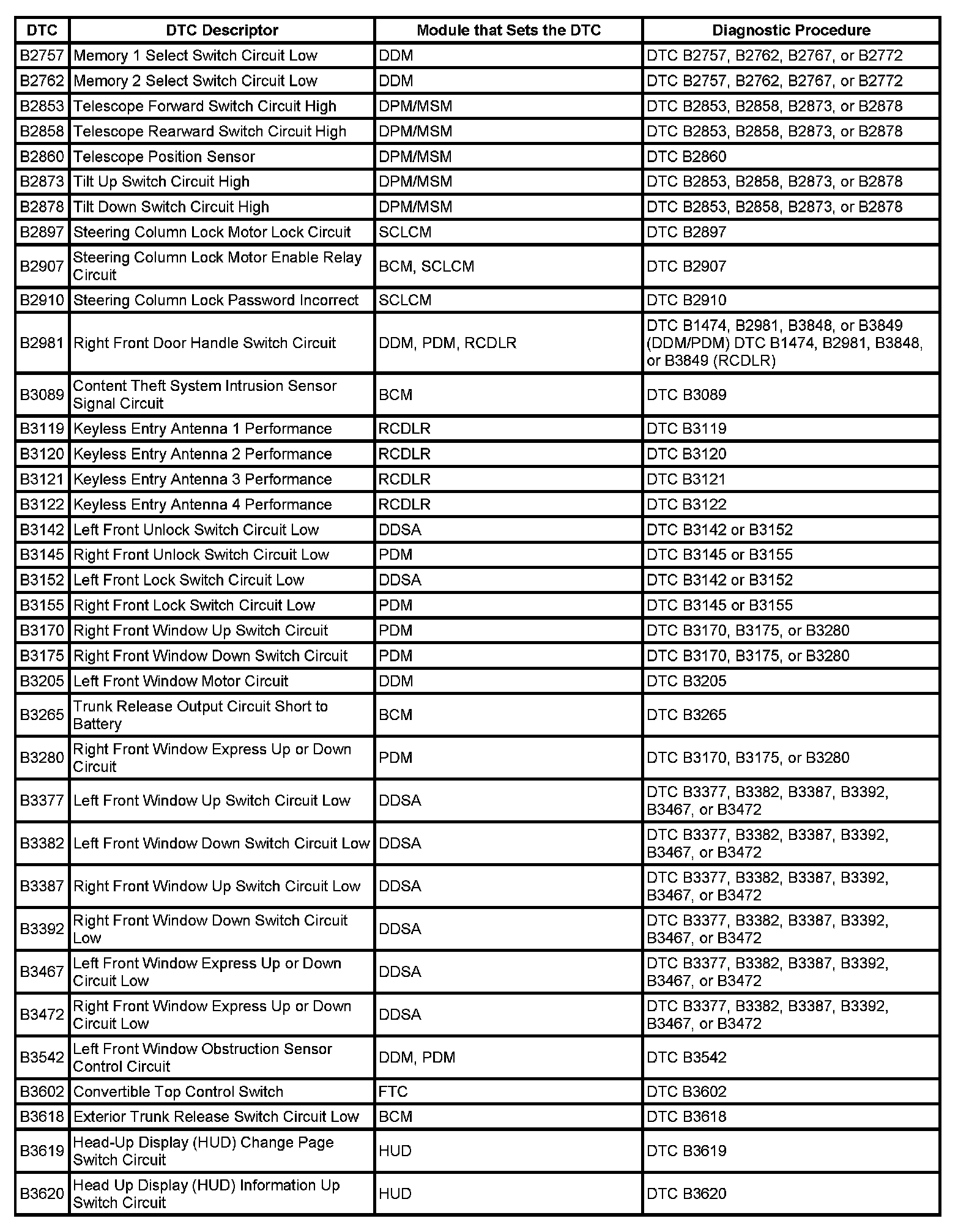 | DTC | DTC Descriptor | Module that Sets the DTC | Diagnostic Procedure |
|---|---|---|---|
| B2757 | Memory 1 Select Switch Circuit Low | DDM | DTC B2757, B2762, B2767, or B2772 |
| B2762 | Memory 2 Select Switch Circuit Low | DDM | DTC B2757, B2762, B2767, or B2772 |
| B2853 | Telescope Forward Switch Circuit High | DPM/MSM | DTC B2853, B2858, B2873, or B2878 |
| B2858 | Telescope Rearward Switch Circuit High | DPM/MSM | DTC B2853, B2858, B2873, or B2878 |
| B2860 | Telescope Position Sensor | DPM/MSM | DTC B2860 |
| B2873 | Tilt Up Switch Circuit High | DPM/MSM | DTC B2853, B2858, B2873, or B2878 |
| B2878 | Tilt Down Switch Circuit High | DPM/MSM | DTC B2853, B2858, B2873, or B2878 |
| B2897 | Steering Column Lock Motor Lock Circuit | SCLCM | DTC B2897 |
| B2907 | Steering Column Lock Motor Enable Relay Circuit | BCM, SCLCM | DTC B2907 |
| B2910 | Steering Column Lock Password Incorrect | SCLCM | DTC B2910 |
| B2981 | Right Front Door Handle Switch Circuit | DDM, PDM, RCDLR | DTC B1474, B2981, B3848, or B3849 (DDM/PDM) DTC B1474, B2981, B3848, or B3849 (RCDLR) |
| B3089 | Content Theft System Intrusion Sensor Signal Circuit | BCM | DTC B3089 |
| B3119 | Keyless Entry Antenna 1 Performance | RCDLR | DTC B3119 |
| B3120 | Keyless Entry Antenna 2 Performance | RCDLR | DTC B3120 |
| B3121 | Keyless Entry Antenna 3 Performance | RCDLR | DTC B3121 |
| B3122 | Keyless Entry Antenna 4 Performance | RCDLR | DTC B3122 |
| B3142 | Left Front Unlock Switch Circuit Low | DDSA | DTC B3142 or B3152 |
| B3145 | Right Front Unlock Switch Circuit Low | PDM | DTC B3145 or B3155 |
| B3152 | Left Front Lock Switch Circuit Low | DDSA | DTC B3142 or B3152 |
| B3155 | Right Front Lock Switch Circuit Low | PDM | DTC B3145 or B3155 |
| B3170 | Right Front Window Up Switch Circuit | PDM | DTC B3170, B3175, or B3280 |
| B3175 | Right Front Window Down Switch Circuit | PDM | DTC B3170, B3175, or B3280 |
| B3205 | Left Front Window Motor Circuit | DDM | DTC B3205 |
| B3265 | Trunk Release Output Circuit Short to Battery | BCM | DTC B3265 |
| B3280 | Right Front Window Express Up or Down Circuit | PDM | DTC B3170, B3175, or B3280 |
| B3377 | Left Front Window Up Switch Circuit Low | DDSA | DTC B3377, B3382, B3387, B3392, B3467, or B3472 |
| B3382 | Left Front Window Down Switch Circuit Low | DDSA | DTC B3377, B3382, B3387, B3392, B3467, or B3472 |
| B3387 | Right Front Window Up Switch Circuit Low | DDSA | DTC B3377, B3382, B3387, B3392, B3467, or B3472 |
| B3392 | Right Front Window Down Switch Circuit Low | DDSA | DTC B3377, B3382, B3387, B3392, B3467, or B3472 |
| B3467 | Left Front Window Express Up or Down Circuit Low | DDSA | DTC B3377, B3382, B3387, B3392, B3467, or B3472 |
| B3472 | Right Front Window Express Up or Down Circuit Low | DDSA | DTC B3377, B3382, B3387, B3392, B3467, or B3472 |
| B3542 | Left Front Window Obstruction Sensor Control Circuit | DDM, PDM | DTC B3542 |
| B3602 | Convertible Top Control Switch | FTC | DTC B3602 |
| B3618 | Exterior Trunk Release Switch Circuit Low | BCM | DTC B3618 |
| B3619 | Head-Up Display (HUD) Change Page Switch Circuit | HUD | DTC B3619 |
| B3620 | Head Up Display (HUD) Information Up Switch Circuit | HUD | DTC B3620 |